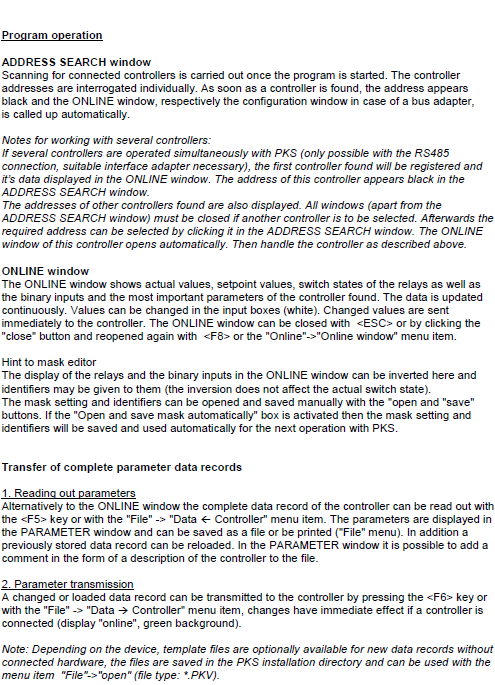 Program operation

ADDRESS SEARCH window
Scanning for connected controllers is carried out once the program is started. The controller addresses are interrogated individually. As soon as a controller is found, the address appears black and the ONLINE window, respectively the configuration window in case of a bus adapter, is called up automatically.

Notes for working with several controllers:
If several controllers are operated simultaneously with PKS (only possible with the RS485 connection, suitable interface adapter necessary), the first controller found will be registered and it's data displayed in the ONLINE window. The address of this controller appears black in the ADDRESS SEARCH window.
The addresses of other controllers found are also displayed. All windows (apart from the ADDRESS SEARCH window) must be closed if another controller is to be selected. Afterwards the required address can be selected by clicking it in the ADDRESS SEARCH window. The ONLINE window of this controller opens automatically. Then handle the controller as described above.

ONLINE window
The ONLINE window shows actual values, setpoint values, switch states of the relays as well as the binary inputs and the most important parameters of the controller found. The data is updated continuously. Values can be changed in the input boxes (white). Changed values are sent immediately to the controller. The ONLINE window can be closed with <ESC> or by clicking the "close" button and reopened again with <F8> or the "Online"->"Online window" menu item.

Hint to mask editor
The display of the relays and the binary inputs in the ONLINE window can be inverted here and identifiers may be given to them (the inversion does not affect the actual switch state).
The mask setting and identifiers can be opened and saved manually with the "open and "save" buttons. If the "Open and save mask automatically" box is activated then the mask setting and identifiers will be saved and used automatically for the next operation with PKS.

Transfer of complete parameter data records

1. Reading out parameters
Alternatively to the ONLINE window the complete data record of the controller can be read out with the <F5> key or with the "File" -> "Data ← Controller" menu item. The parameters are displayed in the PARAMETER window and can be saved as a file or be printed ("File" menu). In addition a previously stored data record can be reloaded. In the PARAMETER window it is possible to add a comment in the form of a description of the controller to the file.

2. Parameter transmission
A changed or loaded data record can be transmitted to the controller by pressing the <F6> key or with the "File" -> "Data → Controller" menu item, changes have immediate effect if a controller is connected (display "online", green background).

Note: Depending on the device, template files are optionally available for new data records without connected hardware, the files are saved in the PKS installation directory and can be used with the menu item "File"->"open" (file type: *.PKV).